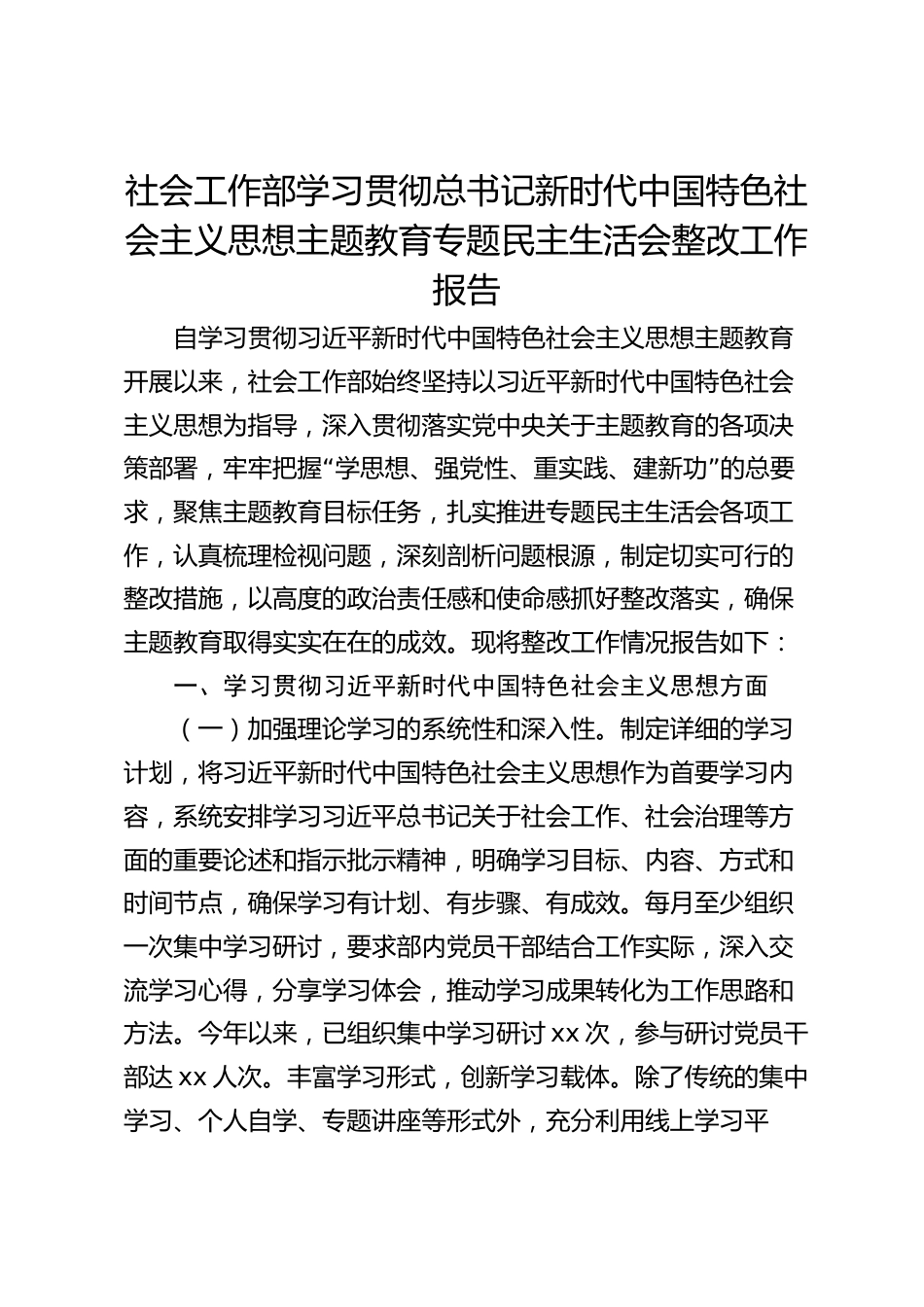 社会工作部学习贯彻总书记新时代中国特色社会主义思想主题教育专题民主生活会整改工作报告

自学习贯彻习近平新时代中国特色社会主义思想主题教育开展以来，社会工作部始终坚持以习近平新时代中国特色社会主义思想为指导，深入贯彻落实党中央关于主题教育的各项决策部署，牢牢把握“学思想、强党性、重实践、建新功”的总要求，聚焦主题教育目标任务，扎实推进专题民主生活会各项工作，认真梳理检视问题，深刻剖析问题根源，制定切实可行的整改措施，以高度的政治责任感和使命感抓好整改落实，确保主题教育取得实实在在的成效。现将整改工作情况报告如下：

一、学习贯彻习近平新时代中国特色社会主义思想方面

（一）加强理论学习的系统性和深入性。制定详细的学习计划，将习近平新时代中国特色社会主义思想作为首要学习内容，系统安排学习习近平总书记关于社会工作、社会治理等方面的重要论述和指示批示精神，明确学习目标、内容、方式和时间节点，确保学习有计划、有步骤、有成效。每月至少组织一次集中学习研讨，要求部内党员干部结合工作实际，深入交流学习心得，分享学习体会，推动学习成果转化为工作思路和方法。今年以来，已组织集中学习研讨 xx 次，参与研讨党员干部达 xx 人次。丰富学习形式，创新学习载体。除了传统的集中学习、个人自学、专题讲座等形式外，充分利用线上学习平